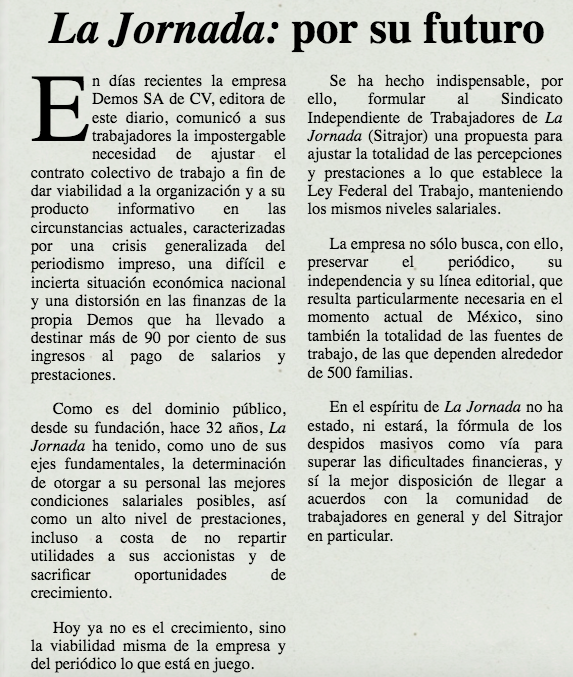 La Jornada: por su futuro

En días recientes la empresa Demos SA de CV, editora de este diario, comunicó a sus trabajadores la impostergable necesidad de ajustar el contrato colectivo de trabajo a fin de dar viabilidad a la organización y a su producto informativo en las circunstancias actuales, caracterizadas por una crisis generalizada del periodismo impreso, una difícil e incierta situación económica nacional y una distorsión en las finanzas de la propia Demos que ha llevado a destinar más de 90 por ciento de sus ingresos al pago de salarios y prestaciones.

Como es del dominio público, desde su fundación, hace 32 años, La Jornada ha tenido, como uno de sus ejes fundamentales, la determinación de otorgar a su personal las mejores condiciones salariales posibles, así como un alto nivel de prestaciones, incluso a costa de no repartir utilidades a sus accionistas y de sacrificar oportunidades de crecimiento.

Hoy ya no es el crecimiento, sino la viabilidad misma de la empresa y del periódico lo que está en juego.

Se ha hecho indispensable, por ello, formular al Sindicato Independiente de Trabajadores de La Jornada (Sitrajor) una propuesta para ajustar la totalidad de las percepciones y prestaciones a lo que establece la Ley Federal del Trabajo, manteniendo los mismos niveles salariales.

La empresa no sólo busca, con ello, preservar el periódico, su independencia y su línea editorial, que resulta particularmente necesaria en el momento actual de México, sino también la totalidad de las fuentes de trabajo, de las que dependen alrededor de 500 familias.

En el espíritu de La Jornada no ha estado, ni estará, la fórmula de los despidos masivos como vía para superar las dificultades financieras, y sí la mejor disposición de llegar a acuerdos con la comunidad de trabajadores en general y del Sitrajor en particular.